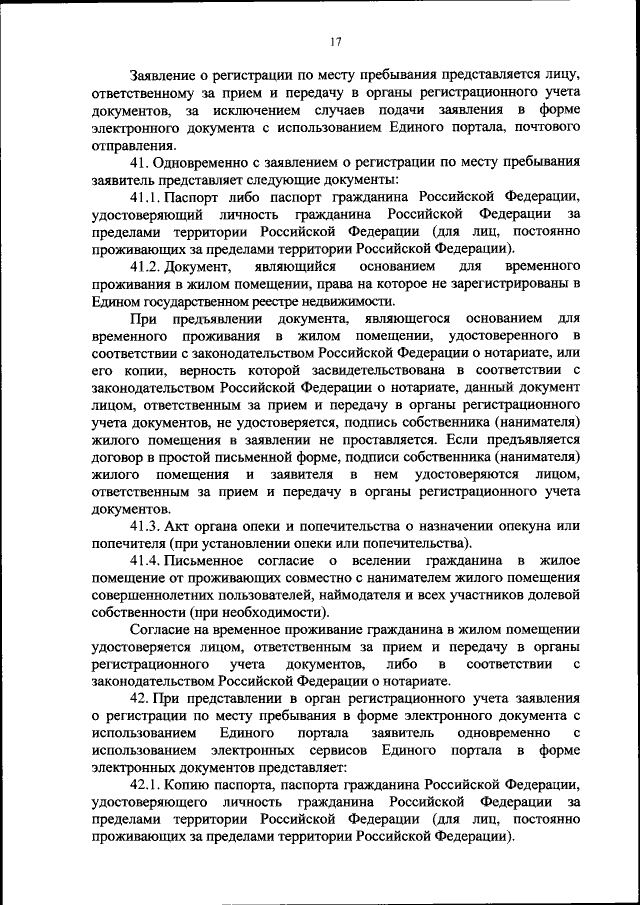 17

Заявление о регистрации по месту пребывания представляется лицу, ответственному за прием и передачу в органы регистрационного учета документов, за исключением случаев подачи заявления в форме электронного документа с использованием Единого портала, почтового отправления.

41. Одновременно с заявлением о регистрации по месту пребывания заявитель представляет следующие документы:

41.1. Паспорт либо паспорт гражданина Российской Федерации, удостоверяющий личность гражданина Российской Федерации за пределами территории Российской Федерации (для лиц, постоянно проживающих за пределами территории Российской Федерации).

41.2. Документ, являющийся основанием для временного проживания в жилом помещении, права на которое не зарегистрированы в Едином государственном реестре недвижимости.

При предъявлении документа, являющегося основанием для временного проживания в жилом помещении, удостоверенного в соответствии с законодательством Российской Федерации о нотариате, или его копии, верность которой засвидетельствована в соответствии с законодательством Российской Федерации о нотариате, данный документ лицом, ответственным за прием и передачу в органы регистрационного учета документов, не удостоверяется, подпись собственника (нанимателя) жилого помещения в заявлении не проставляется. Если предъявляется договор в простой письменной форме, подписи собственника (нанимателя) жилого помещения и заявителя в нем удостоверяются лицом, ответственным за прием и передачу в органы регистрационного учета документов.

41.3. Акт органа опеки и попечительства о назначении опекуна или попечителя (при установлении опеки или попечительства).

41.4. Письменное согласие о вселении гражданина в жилое помещение от проживающих совместно с нанимателем жилого помещения совершеннолетних пользователей, наймодателя и всех участников долевой собственности (при необходимости).

Согласие на временное проживание гражданина в жилом помещении удостоверяется лицом, ответственным за прием и передачу в органы регистрационного учета документов, либо в соответствии с законодательством Российской Федерации о нотариате.

42. При представлении в орган регистрационного учета заявления о регистрации по месту пребывания в форме электронного документа с использованием Единого портала заявитель одновременно с использованием электронных сервисов Единого портала в форме электронных документов представляет:

42.1. Копию паспорта, паспорта гражданина Российской Федерации, удостоверяющего личность гражданина Российской Федерации за пределами территории Российской Федерации (для лиц, постоянно проживающих за пределами территории Российской Федерации).